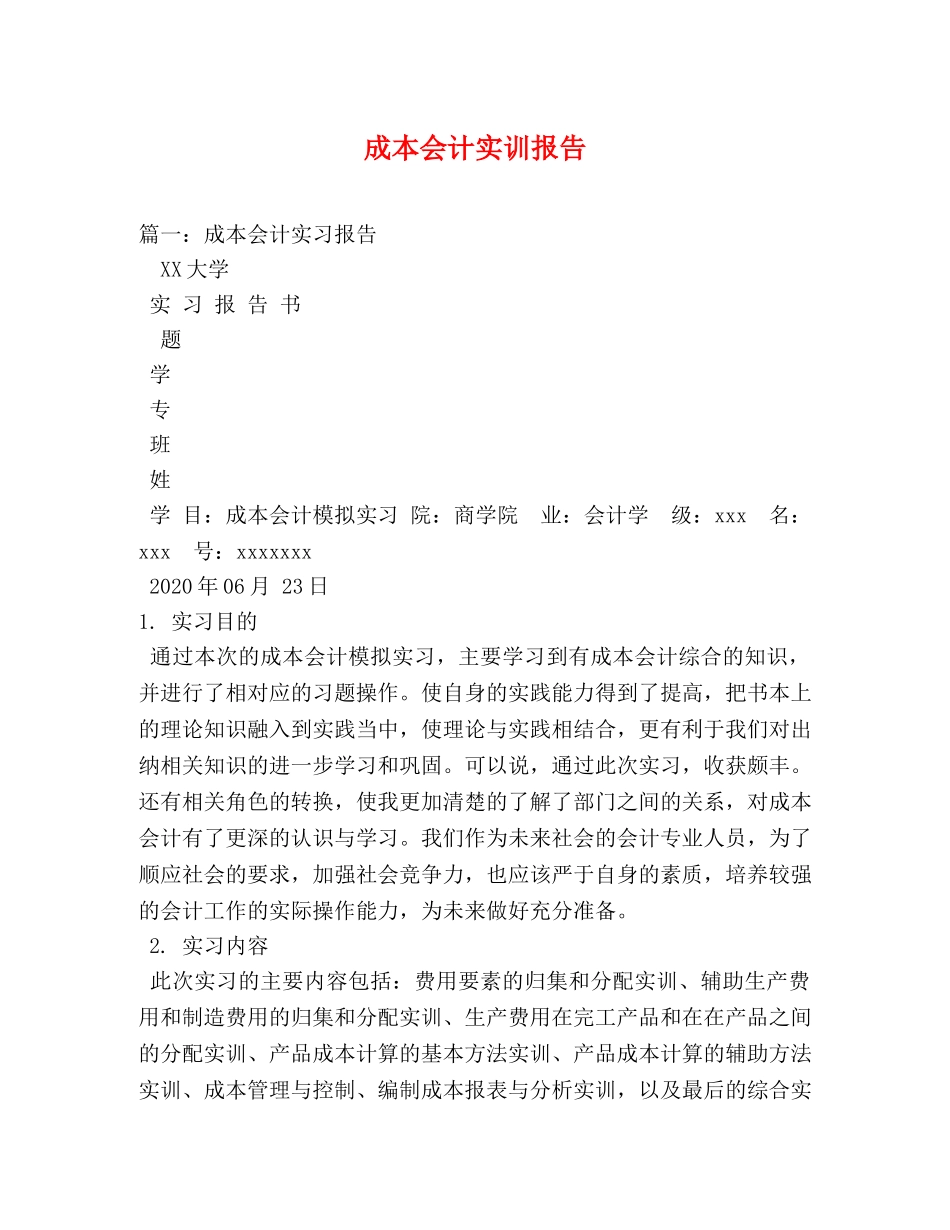 成本会计实训报告

篇一：成本会计实习报告

XX大学

实 习 报 告 书

题

学

专

班

姓

学 目：成本会计模拟实习 院：商学院 业：会计学 级：xxx 名：xxx 号：xxxxxxx

2020年06月 23日

1. 实习目的

通过本次的成本会计模拟实习，主要学习到有成本会计综合的知识，并进行了相对应的习题操作。使自身的实践能力得到了提高，把书本上的理论知识融入到实践当中，使理论与实践相结合，更有利于我们对出纳相关知识的进一步学习和巩固。可以说，通过此次实习，收获颇丰。还有相关角色的转换，使我更加清楚的了解了部门之间的关系，对成本会计有了更深的认识与学习。我们作为未来社会的会计专业人员，为了顺应社会的要求，加强社会竞争力，也应该严于自身的素质，培养较强的会计工作的实际操作能力，为未来做好充分准备。

2. 实习内容

此次实习的主要内容包括：费用要素的归集和分配实训、辅助生产费用和制造费用的归集和分配实训、生产费用在完工产品和在在产品之间的分配实训、产品成本计算的基本方法实训、产品成本计算的辅助方法实训、成本管理与控制、编制成本报表与分析实训，以及最后的综合实